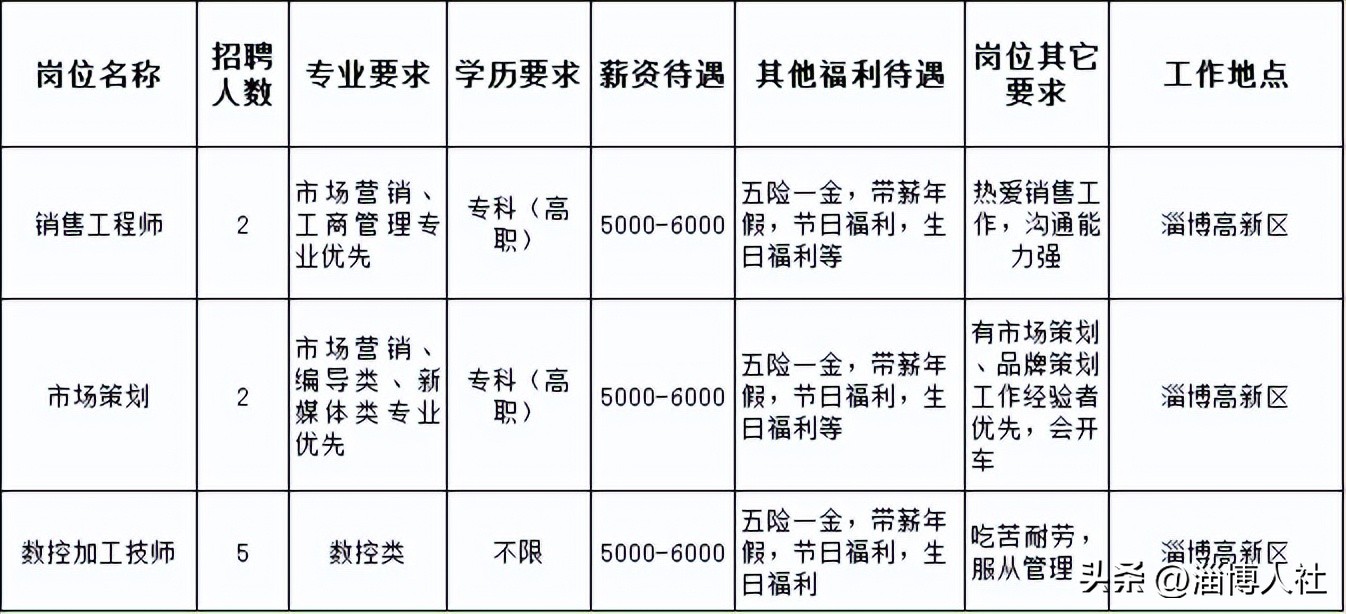 | 岗位名称 | 招聘人数 | 专业要求 | 学历要求 | 薪资待遇 | 其他福利待遇 | 岗位其它要求 | 工作地点 |
|---|---|---|---|---|---|---|---|
| 销售工程师 | 2 | 市场营销、工商管理专业优先 | 专科（高职） | 5000-6000 | 五险一金，带薪年假，节日福利，生日福利等 | 热爱销售工作，沟通能力强 | 淄博高新区 |
| 市场策划 | 2 | 市场营销、编导类、新媒体类专业优先 | 专科（高职） | 5000-6000 | 五险一金，带薪年假，节日福利，生日福利等 | 有市场策划、品牌策划工作经验者优先，会开车 | 淄博高新区 |
| 数控加工技师 | 5 | 数控类 | 不限 | 5000-6000 | 五险一金，带薪年假，节日福利，生日福利 | 吃苦耐劳，服从管理 | 淄博高新区 |

头条 @淄博人社